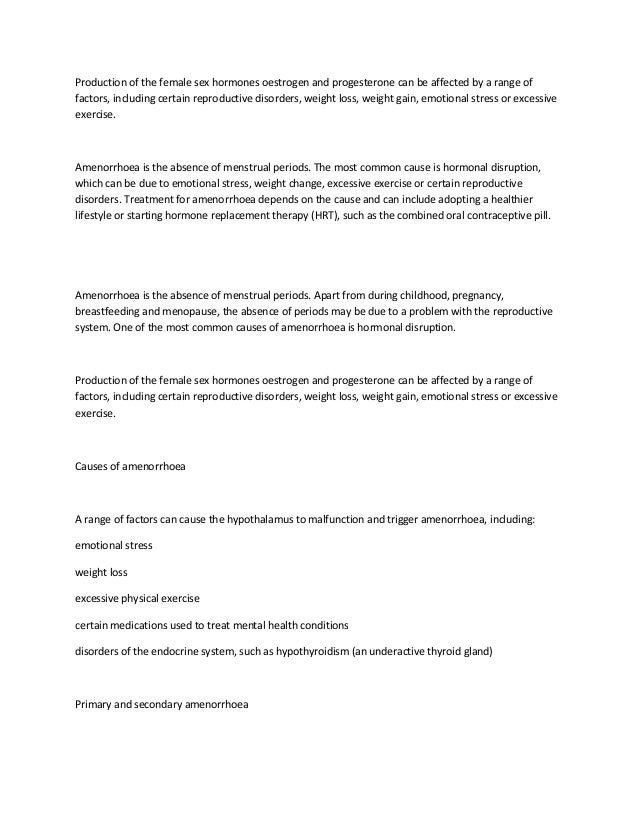 Production of the female sex hormones oestrogen and progesterone can be affected by a range of factors, including certain reproductive disorders, weight loss, weight gain, emotional stress or excessive exercise.

Amenorrhoea is the absence of menstrual periods. The most common cause is hormonal disruption, which can be due to emotional stress, weight change, excessive exercise or certain reproductive disorders. Treatment for amenorrhoea depends on the cause and can include adopting a healthier lifestyle or starting hormone replacement therapy (HRT), such as the combined oral contraceptive pill.

Amenorrhoea is the absence of menstrual periods. Apart from during childhood, pregnancy, breastfeeding and menopause, the absence of periods may be due to a problem with the reproductive system. One of the most common causes of amenorrhoea is hormonal disruption.

Production of the female sex hormones oestrogen and progesterone can be affected by a range of factors, including certain reproductive disorders, weight loss, weight gain, emotional stress or excessive exercise.

Causes of amenorrhoea

A range of factors can cause the hypothalamus to malfunction and trigger amenorrhoea, including:

emotional stress

weight loss

excessive physical exercise

certain medications used to treat mental health conditions

disorders of the endocrine system, such as hypothyroidism (an underactive thyroid gland)

Primary and secondary amenorrhoea